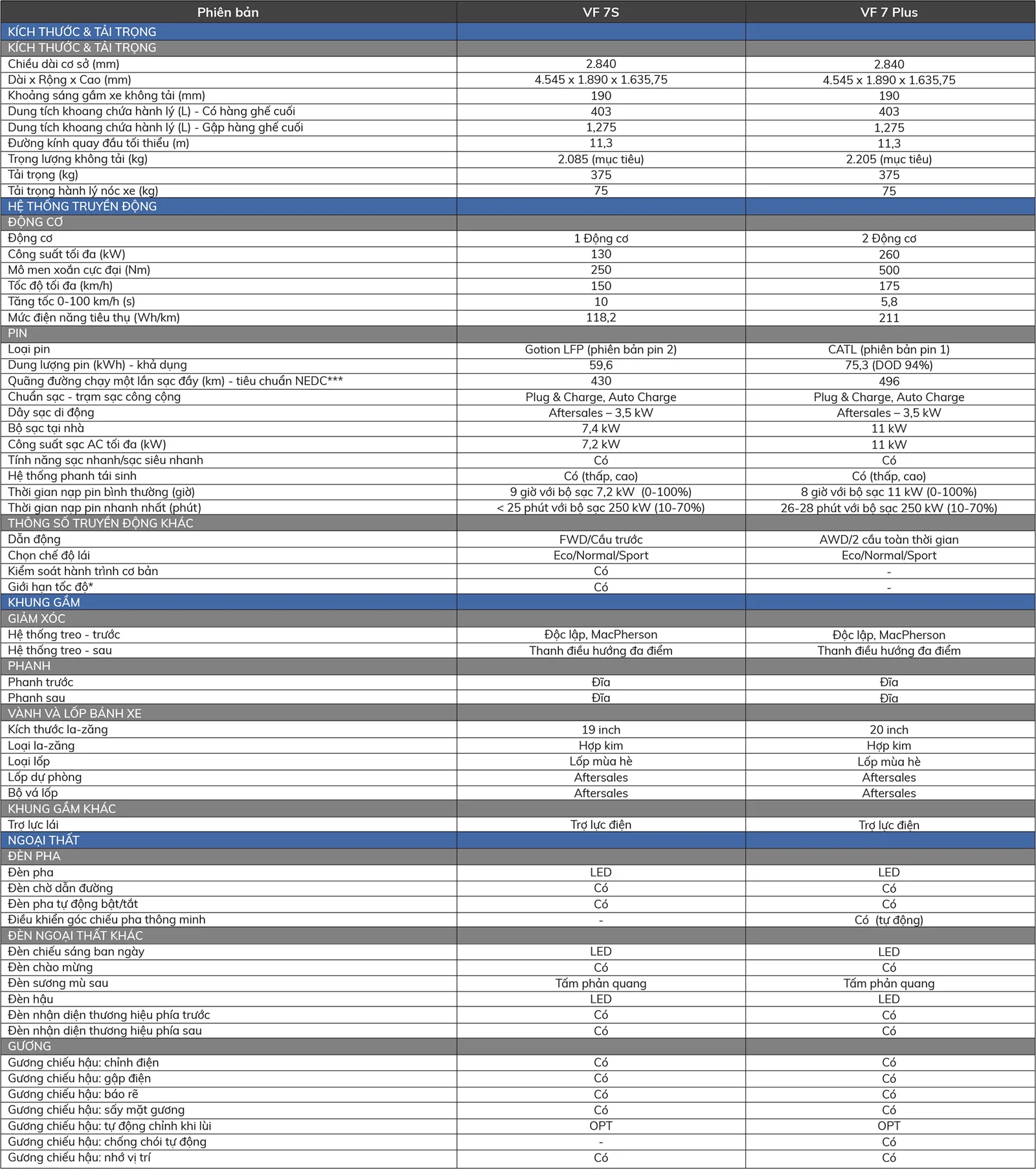 | Phiên bản | VF 7S | VF 7 Plus |
|---|---|---|
| KÍCH THƯỚC & TẢI TRỌNG | | |
| KÍCH THƯỚC & TẢI TRỌNG | | |
| Chiều dài cơ sở (mm) | 2.840 | 2.840 |
| Dài x Rộng x Cao (mm) | 4.545 x 1.890 x 1.635,75 | 4.545 x 1.890 x 1.635,75 |
| Khoảng sáng gầm xe không tải (mm) | 190 | 190 |
| Dung tích khoang chứa hành lý (L) - Có hàng ghế cuối | 403 | 403 |
| Dung tích khoang chứa hành lý (L) - Gập hàng ghế cuối | 1,275 | 1,275 |
| Đường kính quay đầu tối thiểu (m) | 11,3 | 11,3 |
| Trọng lượng không tải (kg) | 2.085 (mục tiêu) | 2.205 (mục tiêu) |
| Tải trọng (kg) | 375 | 375 |
| Tải trọng hành lý nóc xe (kg) | 75 | 75 |
| HỆ THỐNG TRUYỀN ĐỘNG | | |
| ĐỘNG CƠ | | |
| Động cơ | 1 Động cơ | 2 Động cơ |
| Công suất tối đa (kW) | 130 | 260 |
| Mô men xoắn cực đại (Nm) | 250 | 500 |
| Tốc độ tối đa (km/h) | 150 | 175 |
| Tăng tốc 0-100 km/h (s) | 10 | 5,8 |
| Mức điện năng tiêu thụ (Wh/km) | 118,2 | 211 |
| PIN | | |
| Loại pin | Gotion LFP (phiên bản pin 2) | CATL (phiên bản pin 1) |
| Dung lượng pin (kWh) - khả dụng | 59,6 | 75,3 (DOD 94%) |
| Quãng đường chạy một lần sạc đầy (km) - tiêu chuẩn NEDC*** | 430 | 496 |
| Chuẩn sạc - trạm sạc công cộng | Plug & Charge, Auto Charge | Plug & Charge, Auto Charge |
| Dây sạc di động | Aftersales – 3,5 kW | Aftersales – 3,5 kW |
| Bộ sạc tại nhà | 7,4 kW | 11 kW |
| Công suất sạc AC tối đa (kW) | 7,2 kW | 11 kW |
| Tính năng sạc nhanh/sạc siêu nhanh | Có | Có |
| Hệ thống phanh tái sinh | Có (thấp, cao) | Có (thấp, cao) |
| Thời gian nạp pin bình thường (giờ) | 9 giờ với bộ sạc 7,2 kW (0-100%) | 8 giờ với bộ sạc 11 kW (0-100%) |
| Thời gian nạp pin nhanh nhất (phút) | < 25 phút với bộ sạc 250 kW (10-70%) | 26-28 phút với bộ sạc 250 kW (10-70%) |
| THÔNG SỐ TRUYỀN ĐỘNG KHÁC | | |
| Dẫn động | FWD/Cầu trước | AWD/2 cầu toàn thời gian |
| Chọn chế độ lái | Eco/Normal/Sport | Eco/Normal/Sport |
| Kiểm soát hành trình cơ bản | Có | - |
| Giới hạn tốc độ* | Có | - |
| KHUNG GẦM | | |
| GIẢM XÓC | | |
| Hệ thống treo - trước | Độc lập, MacPherson | Độc lập, MacPherson |
| Hệ thống treo - sau | Thanh điều hướng đa điểm | Thanh điều hướng đa điểm |
| PHANH | | |
| Phanh trước | Đĩa | Đĩa |
| Phanh sau | Đĩa | Đĩa |
| VÀNH VÀ LỐP BÁNH XE | | |
| Kích thước la-zăng | 19 inch | 20 inch |
| Loại la-zăng | Hợp kim | Hợp kim |
| Loại lốp | Lốp mùa hè | Lốp mùa hè |
| Lốp dự phòng | Aftersales | Aftersales |
| Bộ vá lốp | Aftersales | Aftersales |
| KHUNG GẦM KHÁC | | |
| Trợ lực lái | Trợ lực điện | Trợ lực điện |
| NGOẠI THẤT | | |
| ĐÈN PHA | | |
| Đèn pha | LED | LED |
| Đèn chờ dẫn đường | Có | Có |
| Đèn pha tự động bật/tắt | Có | Có |
| Điều khiển góc chiếu pha thông minh | - | Có (tự động) |
| ĐÈN NGOẠI THẤT KHÁC | | |
| Đèn chiếu sáng ban ngày | LED | LED |
| Đèn chào mừng | Có | Có |
| Đèn sương mù sau | Tấm phản quang | Tấm phản quang |
| Đèn hậu | LED | LED |
| Đèn nhận diện thương hiệu phía trước | Có | Có |
| Đèn nhận diện thương hiệu phía sau | Có | Có |
| GƯƠNG | | |
| Gương chiếu hậu: chỉnh điện | Có | Có |
| Gương chiếu hậu: gập điện | Có | Có |
| Gương chiếu hậu: báo rẽ | Có | Có |
| Gương chiếu hậu: sấy mặt gương | Có | Có |
| Gương chiếu hậu: tự động chỉnh khi lùi | OPT | OPT |
| Gương chiếu hậu: chống chói tự động | - | Có |
| Gương chiếu hậu: nhớ vị trí | Có | Có |